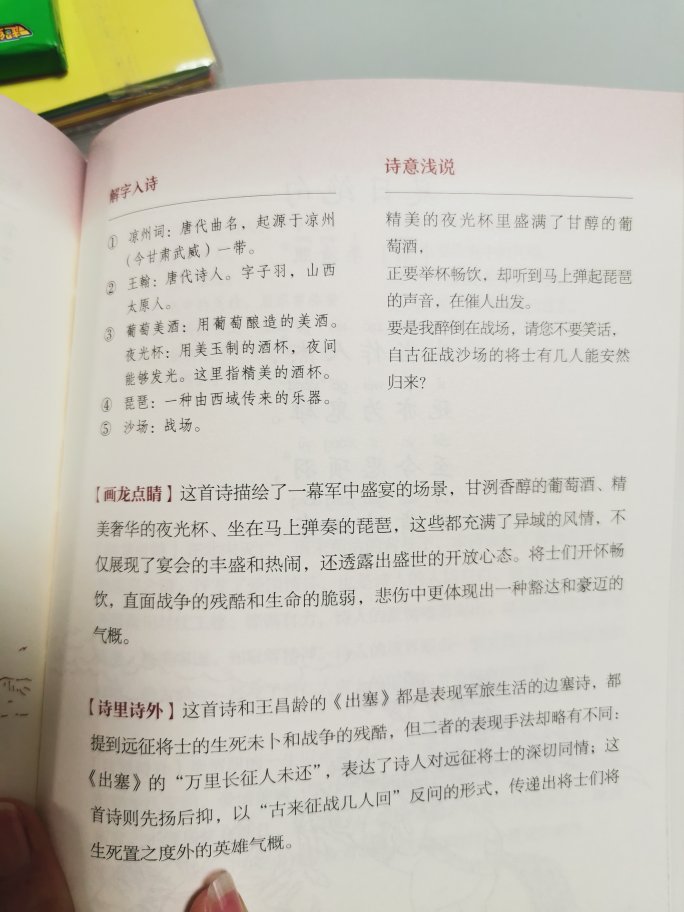 解字入诗

① 凉州词：唐代曲名，起源于凉州（今甘肃武威）一带。
② 王翰：唐代诗人。字子羽，山西太原人。
③ 葡萄美酒：用葡萄酿造的美酒。夜光杯：用美玉制的酒杯，夜间能够发光。这里指精美的酒杯。
④ 琵琶：一种由西域传来的乐器。
⑤ 沙场：战场。

诗意浅说

精美的夜光杯里盛满了甘醇的葡萄酒，
正要举杯畅饮，却听到马上弹起琵琶的声音，在催人出发。
要是我醉倒在战场，请您不要笑话，
自古征战沙场的将士有几人能安然归来？

【画龙点睛】这首诗描绘了一幕军中盛宴的场景，甘洌香醇的葡萄酒、精美奢华的夜光杯、坐在马上弹奏的琵琶，这些都充满了异域的风情，不仅展现了宴会的丰盛和热闹，还透露出盛世的开放心态。将士们开怀畅饮，直面战争的残酷和生命的脆弱，悲伤中更体现出一种豁达和豪迈的气概。

【诗里诗外】这首诗和王昌龄的《出塞》都是表现军旅生活的边塞诗，都提到远征将士的生死未卜和战争的残酷，但二者的表现手法却略有不同：《出塞》的“万里长征人未还”，表达了诗人对远征将士的深切同情；这首诗则先扬后抑，以“古来征战几人回”反问的形式，传递出将士们将生死置之度外的英雄气概。